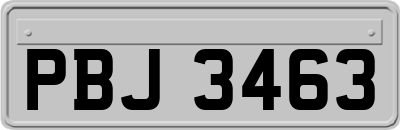 PBJ 3463